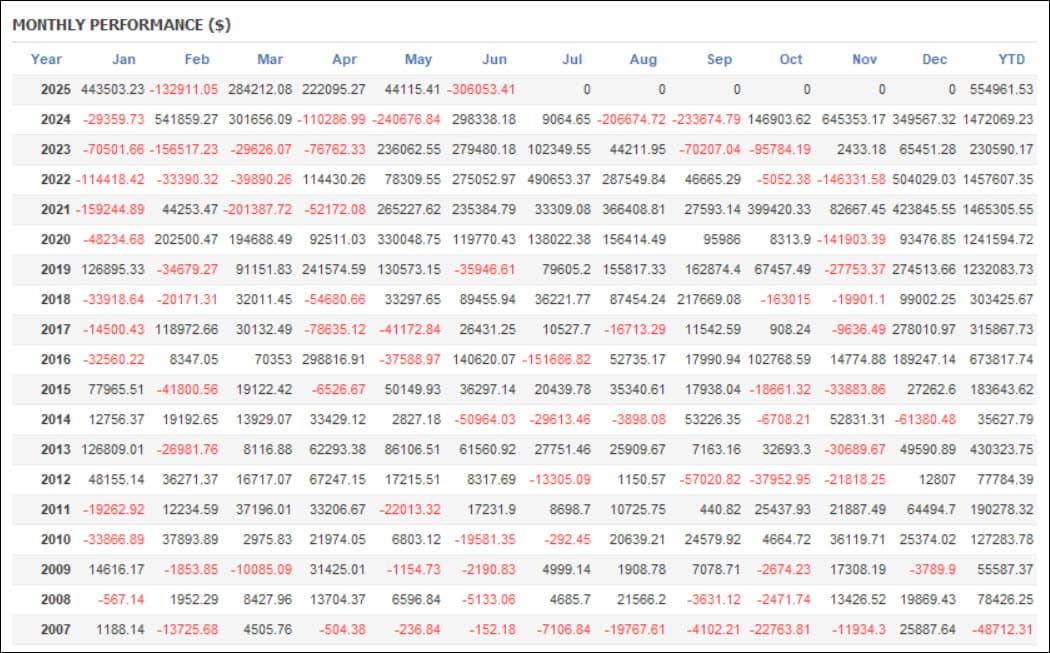 MONTHLY PERFORMANCE ($)

| Year | Jan | Feb | Mar | Apr | May | Jun | Jul | Aug | Sep | Oct | Nov | Dec | YTD |
|---|---|---|---|---|---|---|---|---|---|---|---|---|---|
| 2025 | 443503.23 | -132911.05 | 284212.08 | 222095.27 | 44115.41 | -306053.41 | 0 | 0 | 0 | 0 | 0 | 0 | 554961.53 |
| 2024 | -29359.73 | 541859.27 | 301656.09 | -110286.99 | -240676.84 | 298338.18 | 9064.65 | -206674.72 | -233674.79 | 146903.62 | 645353.17 | 349567.32 | 1472069.23 |
| 2023 | -70501.66 | -156517.23 | -29626.07 | -76762.33 | 236062.55 | 279480.18 | 102349.55 | 44211.95 | -70207.04 | -95784.19 | 2433.18 | 65451.28 | 230590.17 |
| 2022 | -114418.42 | -33390.32 | -39890.26 | 114430.26 | 78309.55 | 275052.97 | 490653.37 | 287549.84 | 46665.29 | -5052.38 | -146331.58 | 504029.03 | 1457607.35 |
| 2021 | -159244.89 | 44253.47 | -201387.72 | -52172.08 | 265227.62 | 235384.79 | 33309.08 | 366408.81 | 27593.14 | 399420.33 | 82667.45 | 423845.55 | 1465305.55 |
| 2020 | -48234.68 | 202500.47 | 194688.49 | 92511.03 | 330048.75 | 119770.43 | 138022.38 | 156414.49 | 95986 | 8313.9 | -141903.39 | 93476.85 | 1241594.72 |
| 2019 | 126895.33 | -34679.27 | 91151.83 | 241574.59 | 130573.15 | -35946.61 | 79605.2 | 155817.33 | 162874.4 | 67457.49 | -27753.37 | 274513.66 | 1232083.73 |
| 2018 | -33918.64 | -20171.31 | 32011.45 | -54680.66 | 33297.65 | 89455.94 | 36221.77 | 87454.24 | 217669.08 | -163015 | -19901.1 | 99002.25 | 303425.67 |
| 2017 | -14500.43 | 118972.66 | 30132.49 | -78635.12 | -41172.84 | 26431.25 | 10527.7 | -16713.29 | 11542.59 | 908.24 | -9636.49 | 278010.97 | 315867.73 |
| 2016 | -32560.22 | 8347.05 | 70353 | 298816.91 | -37588.97 | 140620.07 | -151686.82 | 52735.17 | 17990.94 | 102768.59 | 14774.88 | 189247.14 | 673817.74 |
| 2015 | 77965.51 | -41800.56 | 19122.42 | -6526.67 | 50149.93 | 36297.14 | 20439.78 | 35340.61 | 17938.04 | -18661.32 | -33883.86 | 27262.6 | 183643.62 |
| 2014 | 12756.37 | 19192.65 | 13929.07 | 33429.12 | 2827.18 | -50964.03 | -29613.46 | -3898.08 | 53226.35 | -6708.21 | 52831.31 | -61380.48 | 35627.79 |
| 2013 | 126809.01 | -26981.76 | 8116.88 | 62293.38 | 86106.51 | 61560.92 | 27751.46 | 25909.67 | 7163.16 | 32693.3 | -30689.67 | 49590.89 | 430323.75 |
| 2012 | 48155.14 | 36271.37 | 16717.07 | 67247.15 | 17215.51 | 8317.69 | -13305.09 | 1150.57 | -57020.82 | -37952.95 | -21818.25 | 12807 | 77784.39 |
| 2011 | -19262.92 | 12234.59 | 37196.01 | 33206.67 | -22013.32 | 17231.9 | 8698.7 | 10725.75 | 440.82 | 25437.93 | 21887.49 | 64494.7 | 190278.32 |
| 2010 | -33866.89 | 37893.89 | 2975.83 | 21974.05 | 6803.12 | -19581.35 | -292.45 | 20639.21 | 24579.92 | 4664.72 | 36119.71 | 25374.02 | 127283.78 |
| 2009 | 14616.17 | -1853.85 | -10085.09 | 31425.01 | -1154.73 | -2190.83 | 4999.14 | 1908.78 | 7078.71 | -2674.23 | 17308.19 | -3789.9 | 55587.37 |
| 2008 | -567.14 | 1952.29 | 8427.96 | 13704.37 | 6596.84 | -5133.06 | 4685.7 | 21566.2 | -3631.12 | -2471.74 | 13426.52 | 19869.43 | 78426.25 |
| 2007 | 1188.14 | -13725.68 | 4505.76 | -504.38 | -236.84 | -152.18 | -7106.84 | -19767.61 | -4102.21 | -22763.81 | -11934.3 | 25887.64 | -48712.31 |